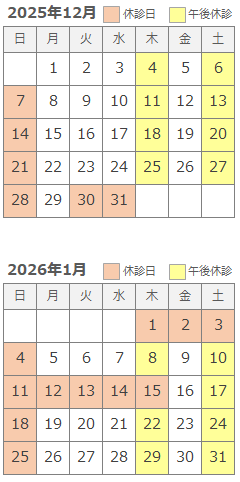 2025年12月 休診日 午後休診

| 日 | 月 | 火 | 水 | 木 | 金 | 土 |
|---|---|---|---|---|---|---|
| | 1 | 2 | 3 | 4 | 5 | 6 |
| 7 | 8 | 9 | 10 | 11 | 12 | 13 |
| 14 | 15 | 16 | 17 | 18 | 19 | 20 |
| 21 | 22 | 23 | 24 | 25 | 26 | 27 |
| 28 | 29 | 30 | 31 | | | |

2026年1月 休診日 午後休診

| 日 | 月 | 火 | 水 | 木 | 金 | 土 |
|---|---|---|---|---|---|---|
| | | | | 1 | 2 | 3 |
| 4 | 5 | 6 | 7 | 8 | 9 | 10 |
| 11 | 12 | 13 | 14 | 15 | 16 | 17 |
| 18 | 19 | 20 | 21 | 22 | 23 | 24 |
| 25 | 26 | 27 | 28 | 29 | 30 | 31 |